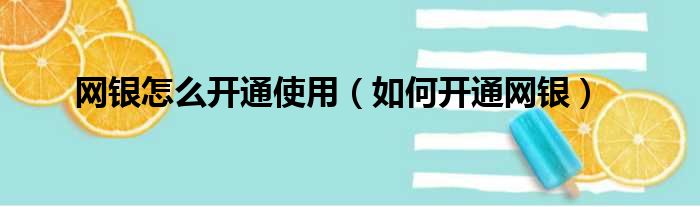 网银怎么开通使用（如何开通网银）